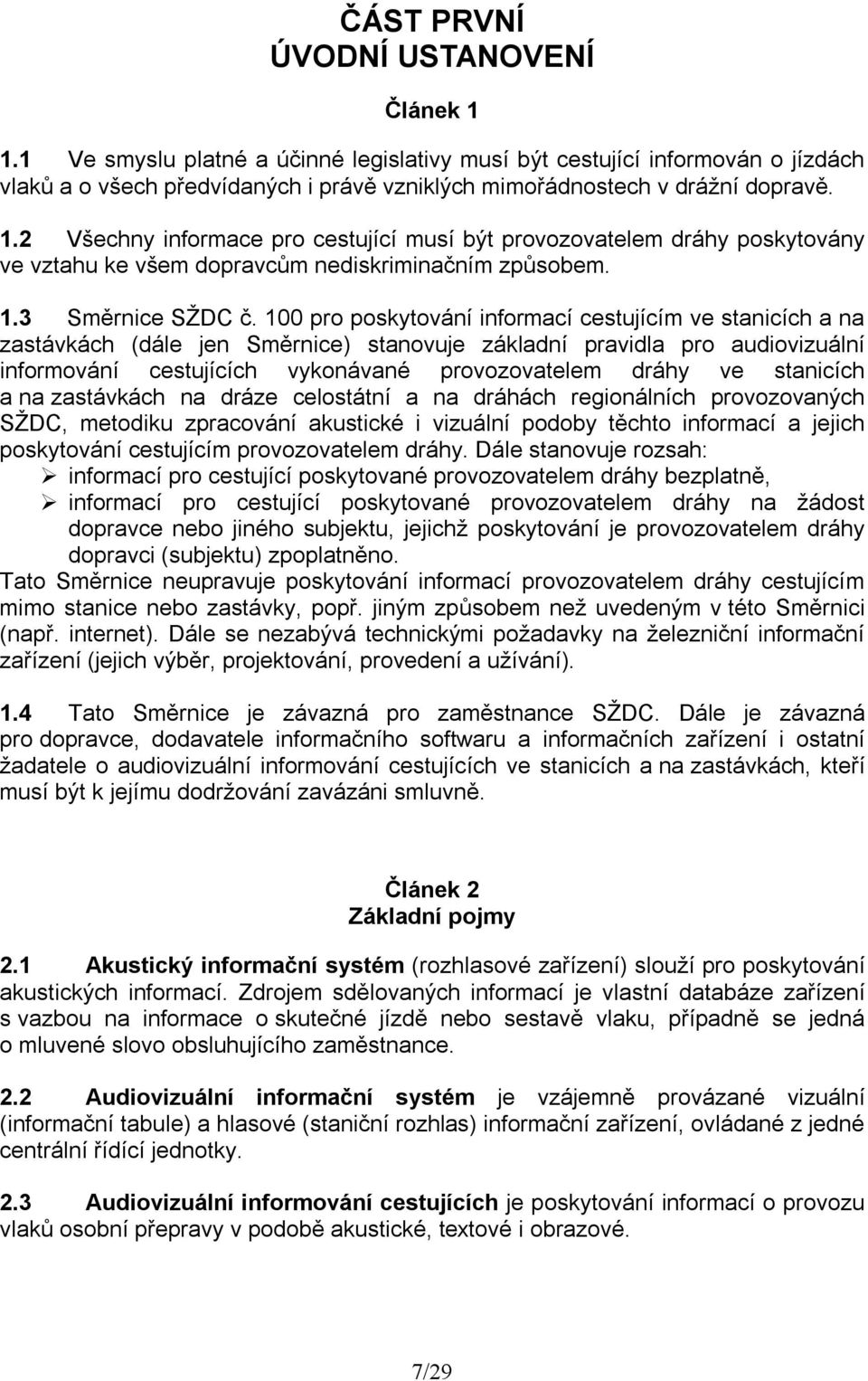 ČÁST PRVNÍ
ÚVODNÍ USTANOVENÍ

Článek 1

1.1 Ve smyslu platné a účinné legislativy musí být cestující informován o jízdách vlaků a o všech předvídaných i právě vzniklých mimořádnostech v drážní dopravě.

1.2 Všechny informace pro cestující musí být provozovatelem dráhy poskytovány ve vztahu ke všem dopravcům nediskriminačním způsobem.

1.3 Směrnice SŽDC č. 100 pro poskytování informací cestujícím ve stanicích a na zastávkách (dále jen Směrnice) stanovuje základní pravidla pro audiovizuální informování cestujících vykonávané provozovatelem dráhy ve stanicích a na zastávkách na dráze celostátní a na dráhách regionálních provozovaných SŽDC, metodiku zpracování akustické i vizuální podoby těchto informací a jejich poskytování cestujícím provozovatelem dráhy. Dále stanovuje rozsah:
➢ informací pro cestující poskytované provozovatelem dráhy bezplatně,
➢ informací pro cestující poskytované provozovatelem dráhy na žádost dopravce nebo jiného subjektu, jejichž poskytování je provozovatelem dráhy dopravci (subjektu) zpoplatněno.
Tato Směrnice neupravuje poskytování informací provozovatelem dráhy cestujícím mimo stanice nebo zastávky, popř. jiným způsobem než uvedeným v této Směrnici (např. internet). Dále se nezabývá technickými požadavky na železniční informační zařízení (jejich výběr, projektování, provedení a užívání).

1.4 Tato Směrnice je závazná pro zaměstnance SŽDC. Dále je závazná pro dopravce, dodavatele informačního softwaru a informačních zařízení i ostatní žadatele o audiovizuální informování cestujících ve stanicích a na zastávkách, kteří musí být k jejímu dodržování zavázáni smluvně.

Článek 2
Základní pojmy

2.1 Akustický informační systém (rozhlasové zařízení) slouží pro poskytování akustických informací. Zdrojem sdělovaných informací je vlastní databáze zařízení s vazbou na informace o skutečné jízdě nebo sestavě vlaku, případně se jedná o mluvené slovo obsluhujícího zaměstnance.

2.2 Audiovizuální informační systém je vzájemně provázané vizuální (informační tabule) a hlasové (staniční rozhlas) informační zařízení, ovládané z jedné centrální řídící jednotky.

2.3 Audiovizuální informování cestujících je poskytování informací o provozu vlaků osobní přepravy v podobě akustické, textové i obrazové.

7/29